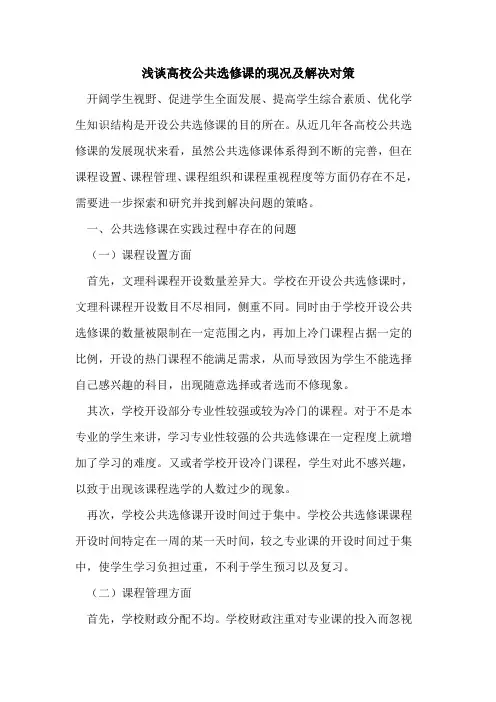 浅谈高校公共选修课的现况及解决对策

开阔学生视野、促进学生全面发展、提高学生综合素质、优化学生知识结构是开设公共选修课的目的所在。从近几年各高校公共选修课的发展现状来看，虽然公共选修课体系得到不断的完善，但在课程设置、课程管理、课程组织和课程重视程度等方面仍存在不足，需要进一步探索和研究并找到解决问题的策略。

一、公共选修课在实践过程中存在的问题

（一）课程设置方面

首先，文理科课程开设数量差异大。学校在开设公共选修课时，文理科课程开设数目不尽相同，侧重不同。同时由于学校开设公共选修课的数量被限制在一定范围之内，再加上冷门课程占据一定的比例，开设的热门课程不能满足需求，从而导致因为学生不能选择自己感兴趣的科目，出现随意选择或者选而不修现象。

其次，学校开设部分专业性较强或较为冷门的课程。对于不是本专业的学生来讲，学习专业性较强的公共选修课在一定程度上就增加了学习的难度。又或者学校开设冷门课程，学生对此不感兴趣，以致于出现该课程选学的人数过少的现象。

再次，学校公共选修课开设时间过于集中。学校公共选修课课程开设时间特定在一周的某一天时间，较之专业课的开设时间过于集中，使学生学习负担过重，不利于学生预习以及复习。

（二）课程管理方面

首先，学校财政分配不均。学校财政注重对专业课的投入而忽视